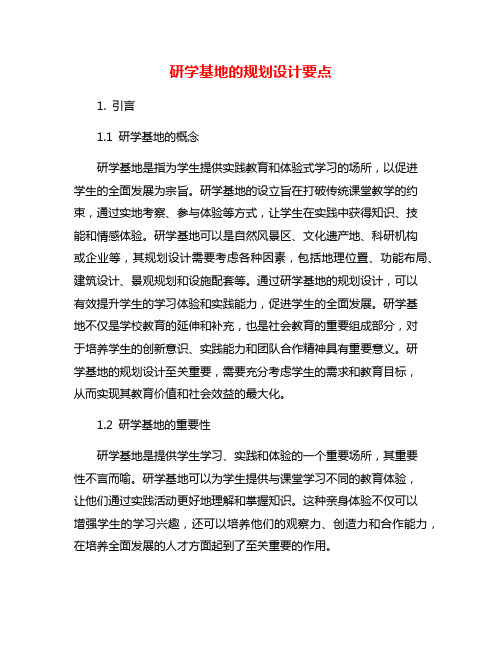 研学基地的规划设计要点

1. 引言

1.1 研学基地的概念

研学基地是指为学生提供实践教育和体验式学习的场所，以促进学生的全面发展为宗旨。研学基地的设立旨在打破传统课堂教学的约束，通过实地考察、参与体验等方式，让学生在实践中获得知识、技能和情感体验。研学基地可以是自然风景区、文化遗产地、科研机构或企业等，其规划设计需要考虑各种因素，包括地理位置、功能布局、建筑设计、景观规划和设施配套等。通过研学基地的规划设计，可以有效提升学生的学习体验和实践能力，促进学生的全面发展。研学基地不仅是学校教育的延伸和补充，也是社会教育的重要组成部分，对于培养学生的创新意识、实践能力和团队合作精神具有重要意义。研学基地的规划设计至关重要，需要充分考虑学生的需求和教育目标，从而实现其教育价值和社会效益的最大化。

1.2 研学基地的重要性

研学基地是提供学生学习、实践和体验的一个重要场所，其重要性不言而喻。研学基地可以为学生提供与课堂学习不同的教育体验，让他们通过实践活动更好地理解和掌握知识。这种亲身体验不仅可以增强学生的学习兴趣，还可以培养他们的观察力、创造力和合作能力，在培养全面发展的人才方面起到了至关重要的作用。